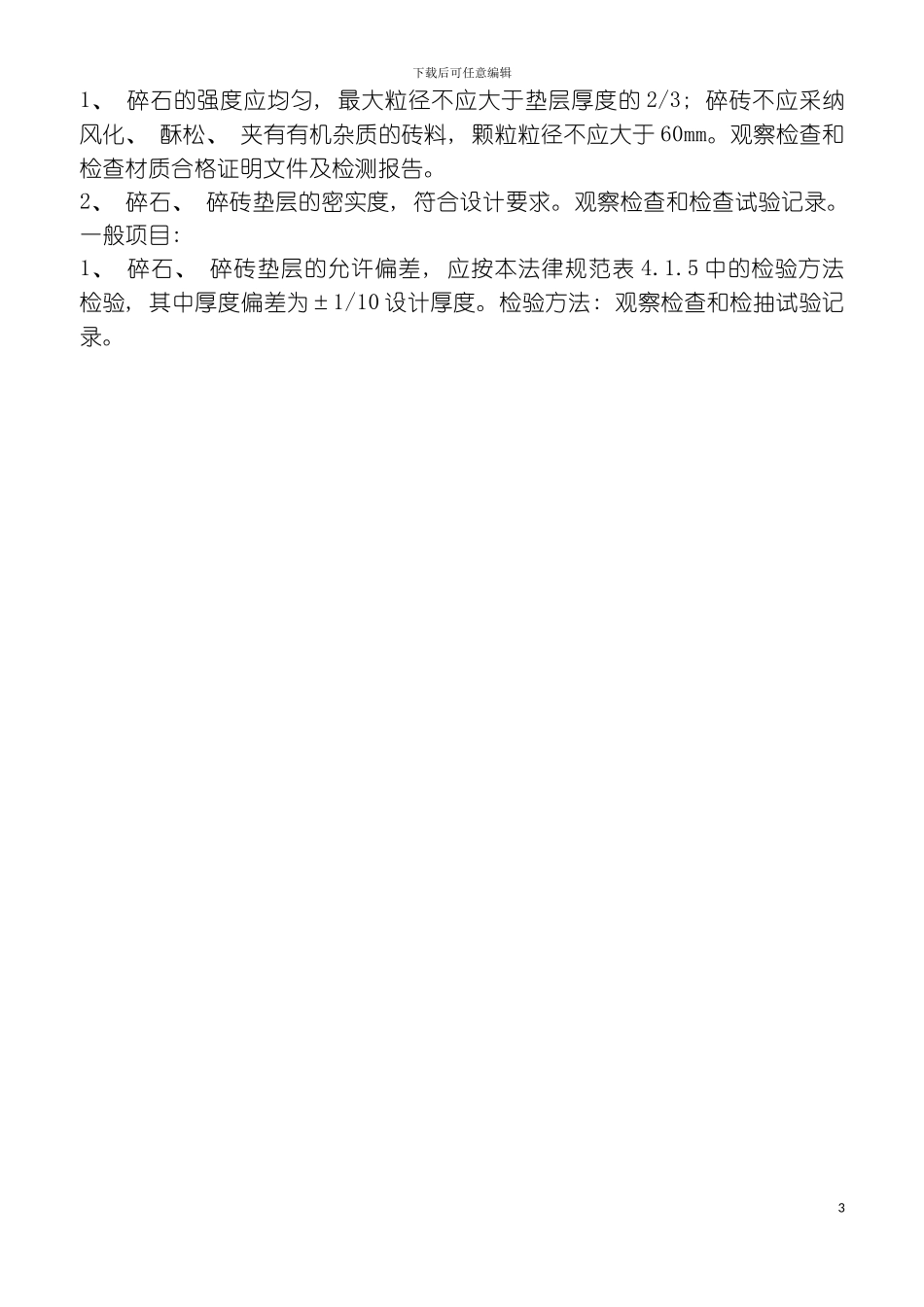 下载后可任意编辑

1、碎石的强度应均匀，最大粒径不应大于垫层厚度的2/3；碎砖不应采纳风化、酥松、夹有有机杂质的砖料，颗粒粒径不应大于60㎜。观察检查和检查材质合格证明文件及检测报告。

2、碎石、碎砖垫层的密实度，符合设计要求。观察检查和检查试验记录。

一般项目：

1、碎石、碎砖垫层的允许偏差，应按本法律规范表4.1.5中的检验方法检验，其中厚度偏差为±1/10设计厚度。检验方法：观察检查和检抽试验记录。

3